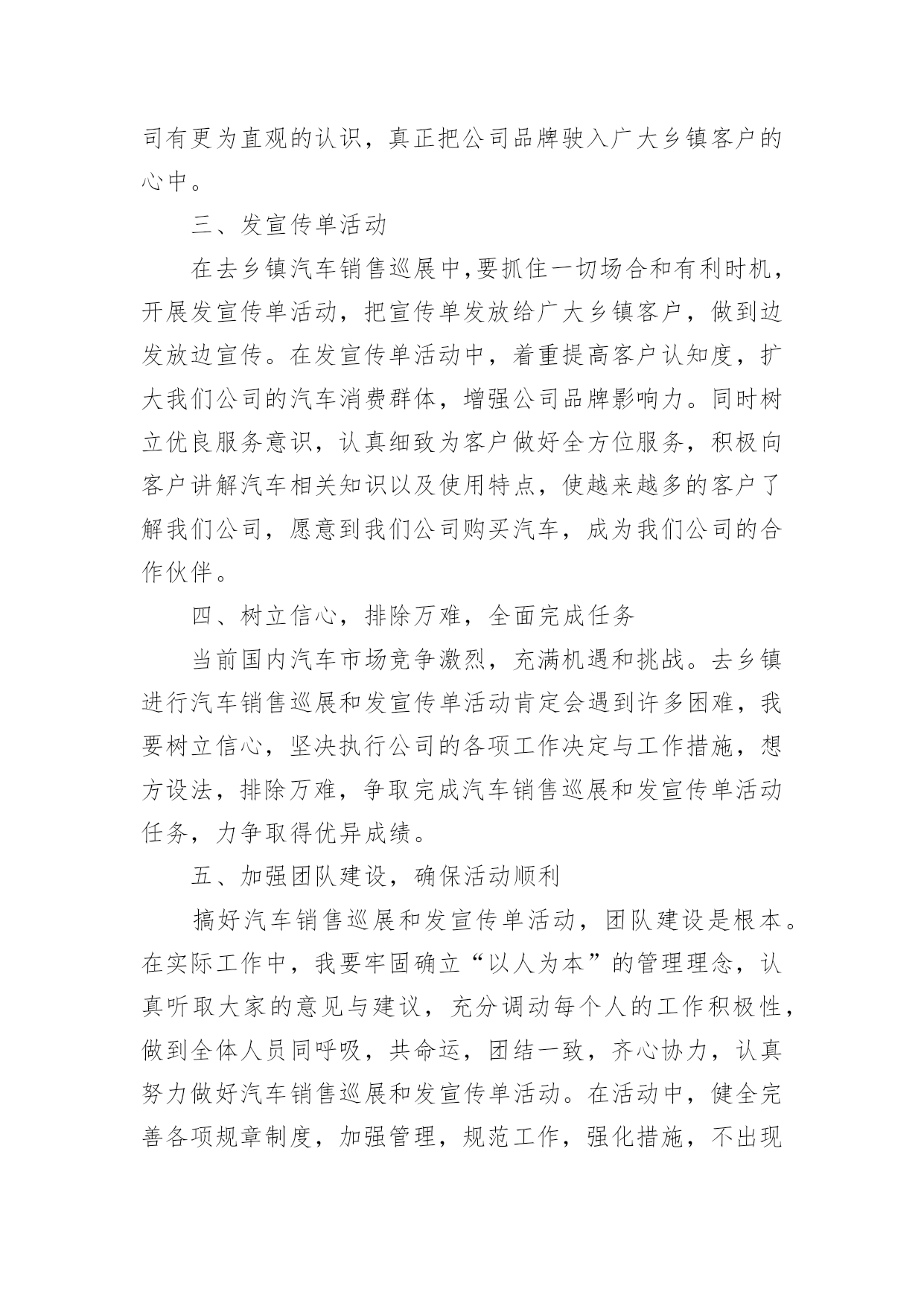 司有更为直观的认识，真正把公司品牌驶入广大乡镇客户的心中。

三、发宣传单活动

在去乡镇汽车销售巡展中,要抓住一切场合和有利时机，开展发宣传单活动，把宣传单发放给广大乡镇客户，做到边发放边宣传。在发宣传单活动中，着重提高客户认知度，扩大我们公司的汽车消费群体，增强公司品牌影响力。同时树立优良服务意识，认真细致为客户做好全方位服务，积极向客户讲解汽车相关知识以及使用特点，使越来越多的客户了解我们公司，愿意到我们公司购买汽车，成为我们公司的合作伙伴。

四、树立信心，排除万难，全面完成任务

当前国内汽车市场竞争激烈，充满机遇和挑战。去乡镇进行汽车销售巡展和发宣传单活动肯定会遇到许多困难，我要树立信心，坚决执行公司的各项工作决定与工作措施，想方设法，排除万难，争取完成汽车销售巡展和发宣传单活动任务，力争取得优异成绩。

五、加强团队建设，确保活动顺利

搞好汽车销售巡展和发宣传单活动，团队建设是根本。在实际工作中，我要牢固确立“以人为本”的管理理念，认真听取大家的意见与建议，充分调动每个人的工作积极性，做到全体人员同呼吸，共命运，团结一致，齐心协力，认真努力做好汽车销售巡展和发宣传单活动。在活动中，健全完善各项规章制度，加强管理，规范工作，强化措施，不出现